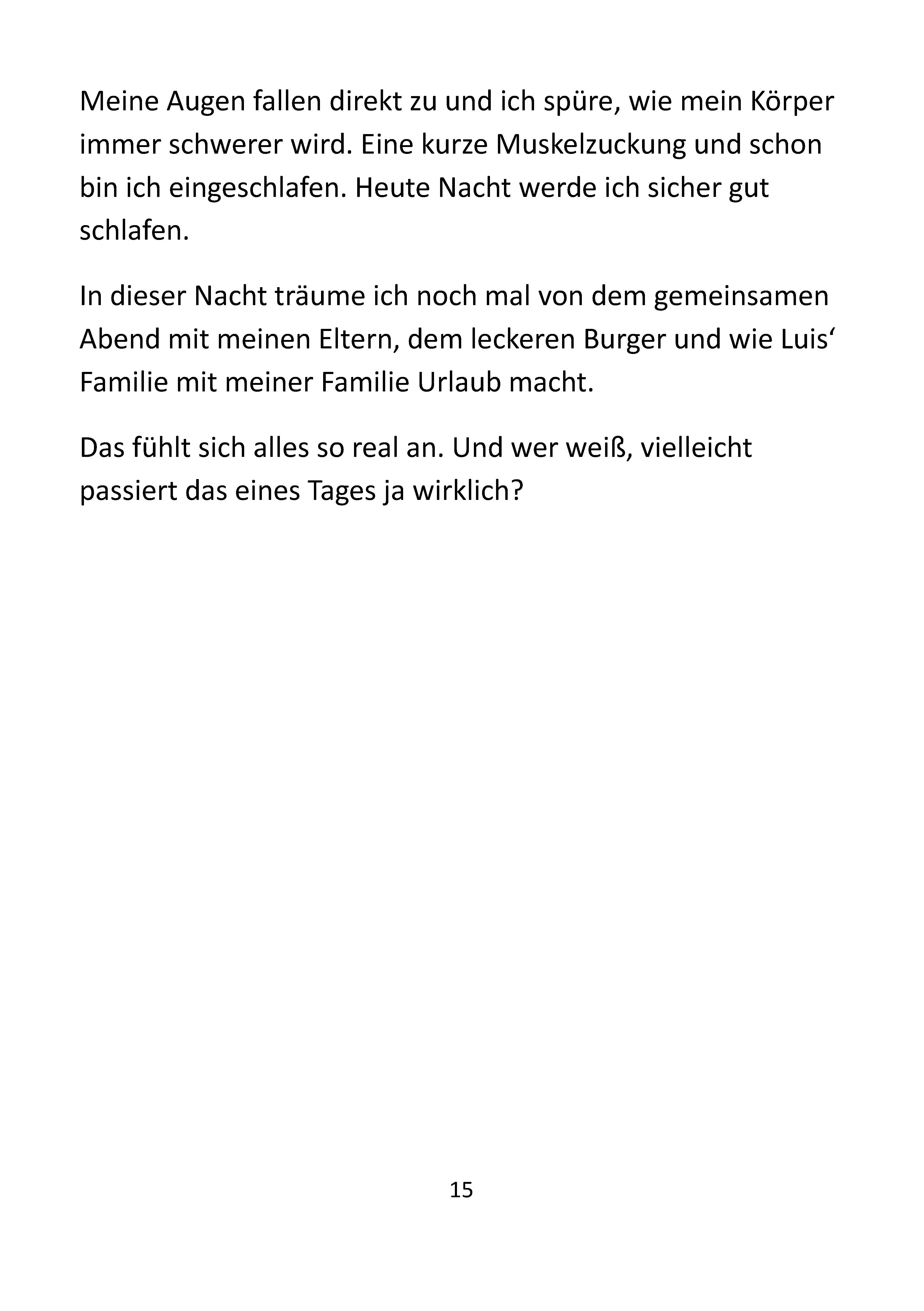 Meine Augen fallen direkt zu und ich spüre, wie mein Körper immer schwerer wird. Eine kurze Muskelzuckung und schon bin ich eingeschlafen. Heute Nacht werde ich sicher gut schlafen.

In dieser Nacht träume ich noch mal von dem gemeinsamen Abend mit meinen Eltern, dem leckeren Burger und wie Luis‘ Familie mit meiner Familie Urlaub macht.

Das fühlt sich alles so real an. Und wer weiß, vielleicht passiert das eines Tages ja wirklich?

15